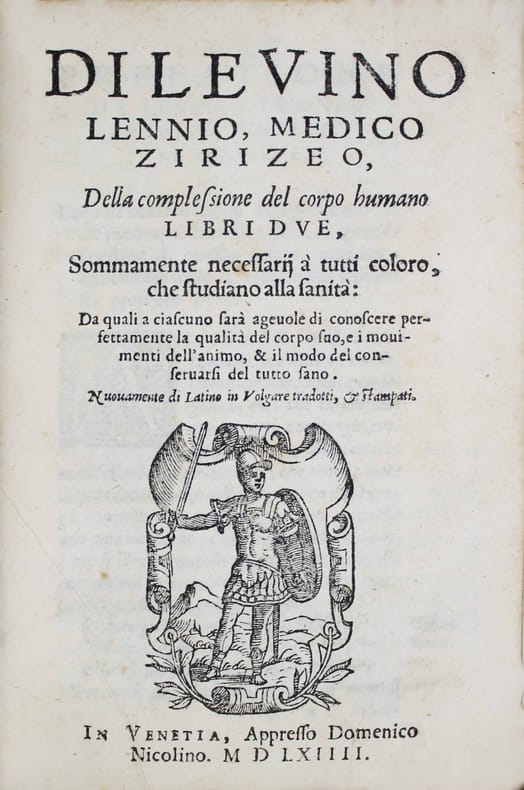 DI LEVINO LENNIO, MEDICO ZIRIZEO,

Della complessione del corpo humano LIBRI DVE,

Sommamente necessarij à tutti coloro, che studiano alla sanità:

Da quali a ciascuno sarà ageuole di conoscere perfettamente la qualità del corpo suo, e i mouimenti dell'animo, & il modo del conseruarsi del tutto sano.

Nuouamente di Latino in Volgare tradotti, & stampati.

IN VENETIA, Appresso Domenico Nicolino. M D LXIIII.